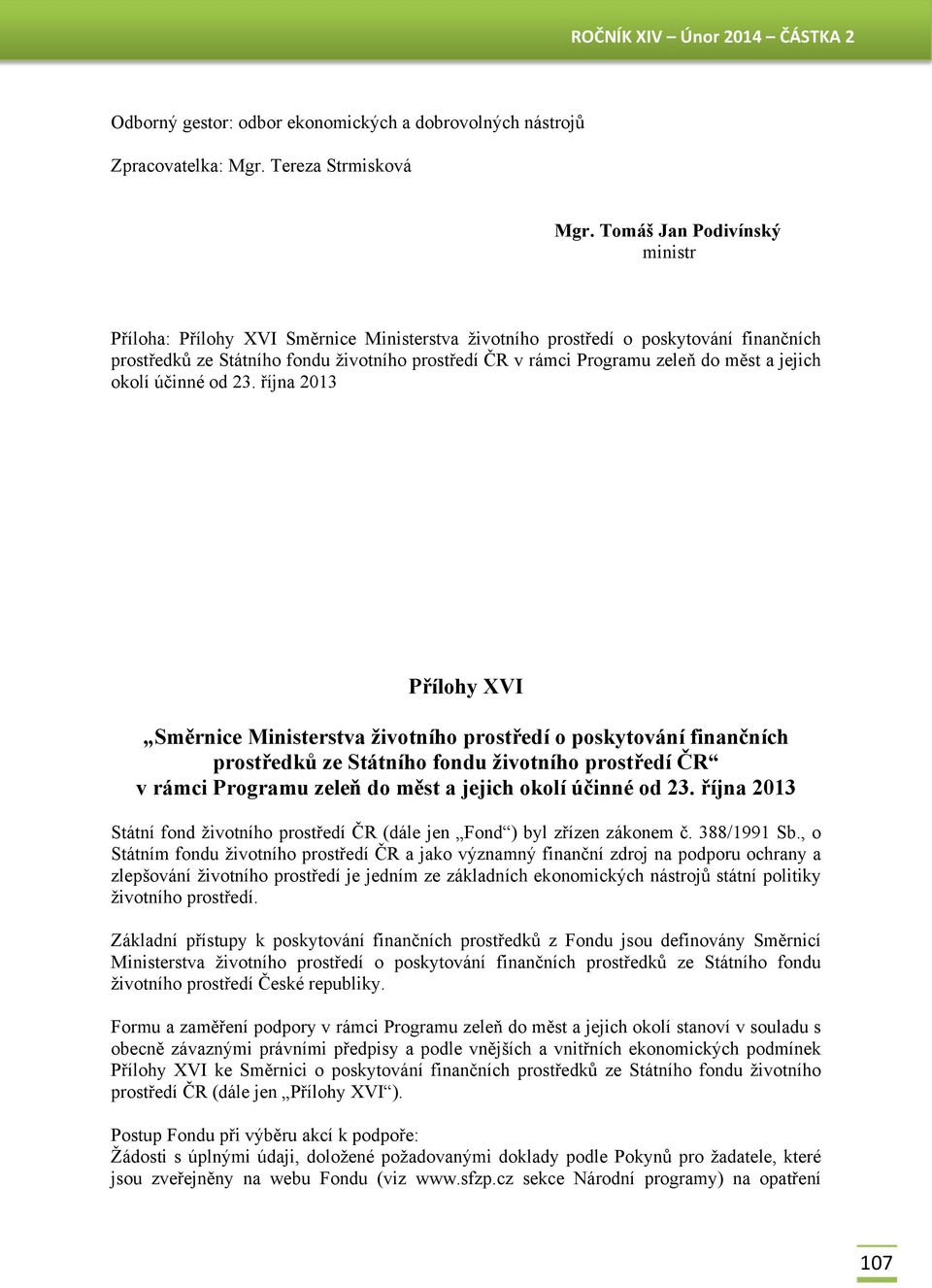 ROČNÍK XIV – Únor 2014 – ČÁSTKA 2

Odborný gestor: odbor ekonomických a dobrovolných nástrojů

Zpracovatelka: Mgr. Tereza Strmisková

Mgr. Tomáš Jan Podivínský
ministr

Příloha: Přílohy XVI Směrnice Ministerstva životního prostředí o poskytování finančních prostředků ze Státního fondu životního prostředí ČR v rámci Programu zeleň do měst a jejich okolí účinné od 23. října 2013

Přílohy XVI

„Směrnice Ministerstva životního prostředí o poskytování finančních prostředků ze Státního fondu životního prostředí ČR“ v rámci Programu zeleň do měst a jejich okolí účinné od 23. října 2013

Státní fond životního prostředí ČR (dále jen „Fond“) byl zřízen zákonem č. 388/1991 Sb., o Státním fondu životního prostředí ČR a jako významný finanční zdroj na podporu ochrany a zlepšování životního prostředí je jedním ze základních ekonomických nástrojů státní politiky životního prostředí.

Základní přístupy k poskytování finančních prostředků z Fondu jsou definovány Směrnicí Ministerstva životního prostředí o poskytování finančních prostředků ze Státního fondu životního prostředí České republiky.

Formu a zaměření podpory v rámci Programu zeleň do měst a jejich okolí stanoví v souladu s obecně závaznými právními předpisy a podle vnějších a vnitřních ekonomických podmínek Přílohy XVI ke Směrnici o poskytování finančních prostředků ze Státního fondu životního prostředí ČR (dále jen „Přílohy XVI“).

Postup Fondu při výběru akcí k podpoře:
Žádosti s úplnými údaji, doložené požadovanými doklady podle Pokynů pro žadatele, které jsou zveřejněny na webu Fondu (viz www.sfzp.cz sekce Národní programy) na opatření

107